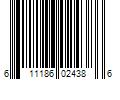 6 11186 02438 6